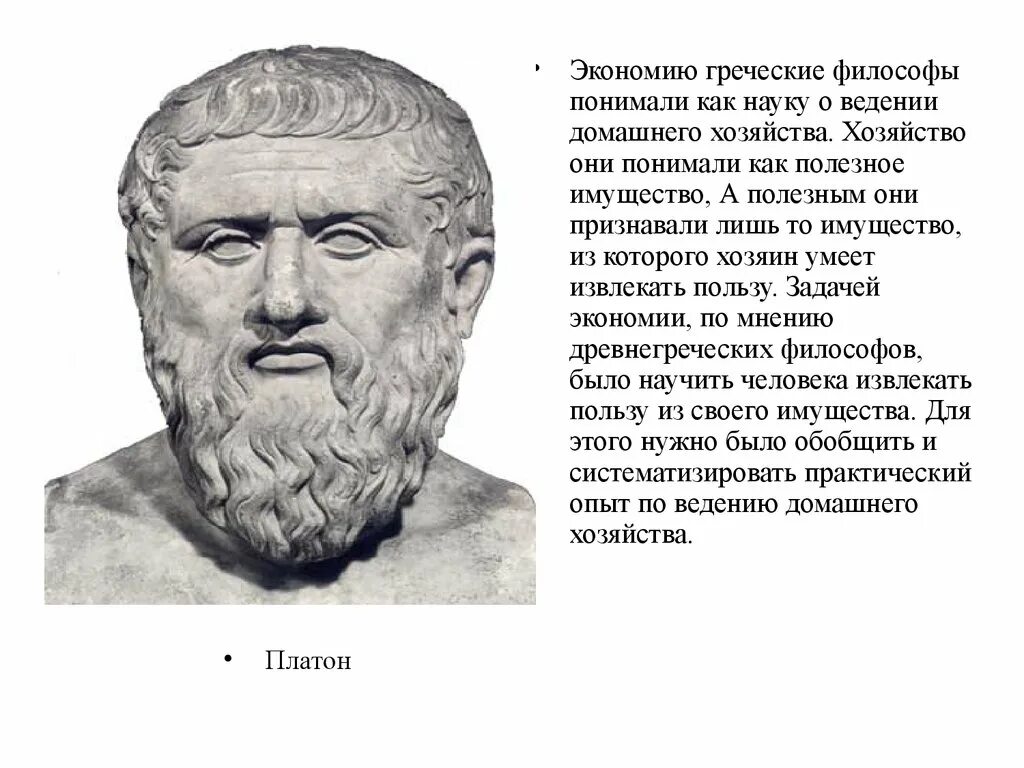 • Экономию греческие философы понимали как науку о ведении домашнего хозяйства. Хозяйство они понимали как полезное имущество, А полезным они признавали лишь то имущество, из которого хозяин умеет извлекать пользу. Задачей экономии, по мнению древнегреческих философов, было научить человека извлекать пользу из своего имущества. Для этого нужно было обобщить и систематизировать практический опыт по ведению домашнего хозяйства.

• Платон